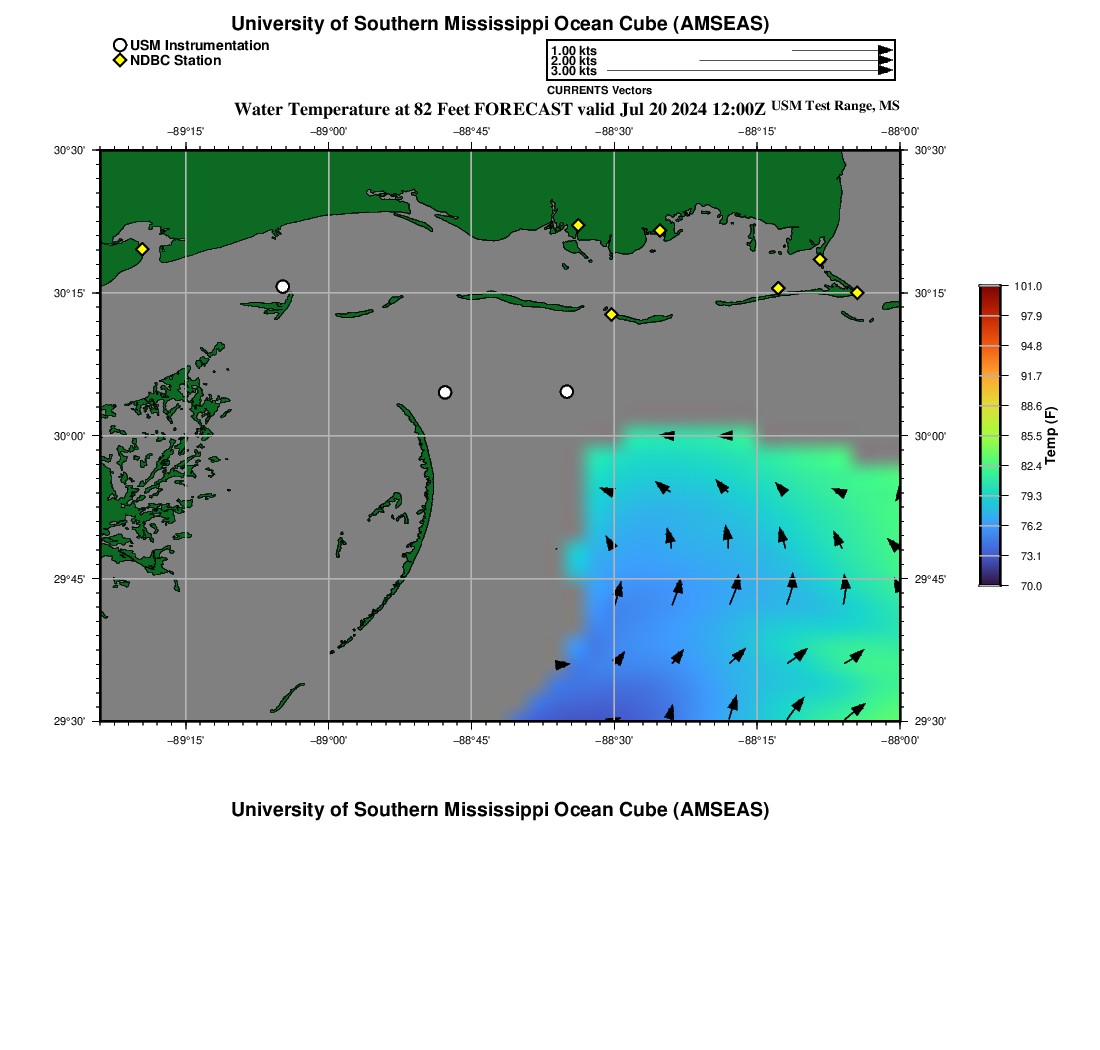 University of Southern Mississippi Ocean Cube (AMSEAS)

USM Instrumentation
NDBC Station

1.00 kts
2.00 kts
3.00 kts
CURRENTS Vectors

Water Temperature at 82 Feet FORECAST valid Jul 20 2024 12:00Z USM Test Range, MS

−89°15' −89°00' −88°45' −88°30' −88°15' −88°00'

30°30' 30°15' 30°00' 29°45' 29°30'

30°30' 30°15' 30°00' 29°45' 29°30'

−89°15' −89°00' −88°45' −88°30' −88°15' −88°00'

101.0
97.9
94.8
91.7
88.6
85.5
82.4
79.3
76.2
73.1
70.0
Temp (F)

University of Southern Mississippi Ocean Cube (AMSEAS)